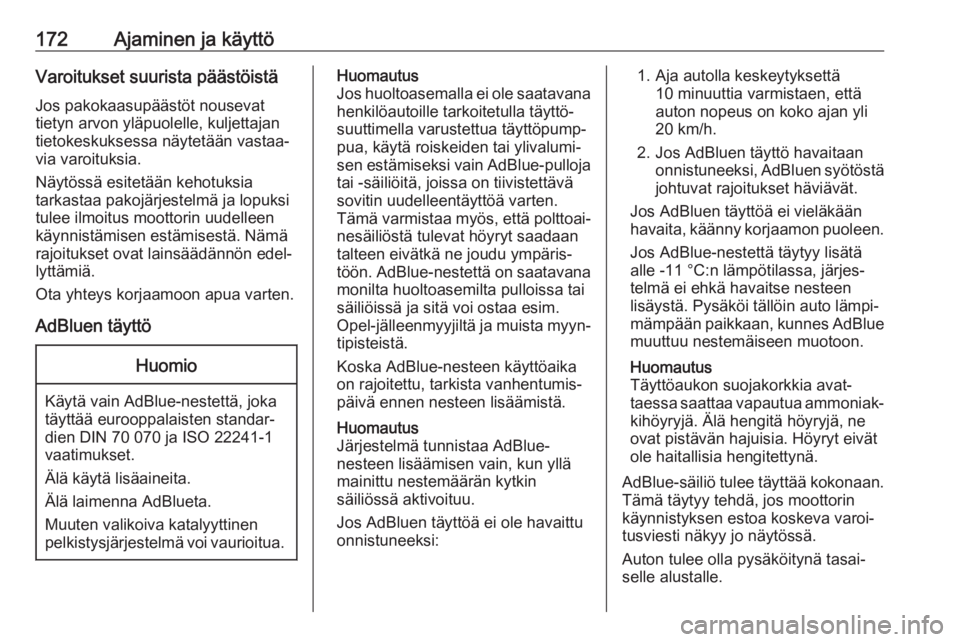 172 Ajaminen ja käyttö

Varoitukset suurista päästöistä

Jos pakokaasupäästöt nousevat tietyn arvon yläpuolelle, kuljettajan tietokeskuksessa näytetään vastaavia varoituksia.

Näytössä esitetään kehotuksia tarkastaa pakojärjestelmä ja lopuksi tulee ilmoitus moottorin uudelleen käynnistämisen estämisestä. Nämä rajoitukset ovat lainsäädännön edellyttämiä.

Ota yhteys korjaamoon apua varten.

AdBluen täyttö

Huomio

Käytä vain AdBlue-nestettä, joka täyttää eurooppalaisten standardien DIN 70 070 ja ISO 22241-1 vaatimukset.

Älä käytä lisäaineita.

Älä laimenna AdBlueta.

Muuten valikoiva katalyyttinen pelkistysjärjestelmä voi vaurioitua.

Huomautus
Jos huoltoasemalla ei ole saatavana henkilöautoille tarkoitetulla täyttösuuttimella varustettua täyttöpumppua, käytä roiskeiden tai ylivalumisen estämiseksi vain AdBlue-pulloja tai -säiliöitä, joissa on tiivistettävä sovitin uudelleentäyttöä varten. Tämä varmistaa myös, että polttoainesäiliöstä tulevat höyryt saadaan talteen eivätkä ne joudu ympäristöön. AdBlue-nestettä on saatavana monilta huoltoasemilta pulloissa tai säiliöissä ja sitä voi ostaa esim. Opel-jälleenmyyjiltä ja muista myyntipisteistä.

Koska AdBlue-nesteen käyttöaika on rajoitettu, tarkista vanhentumispäivä ennen nesteen lisäämistä.

Huomautus
Järjestelmä tunnistaa AdBlue-nesteen lisäämisen vain, kun yllä mainittu nestemäärän kytkin säiliössä aktivoituu.

Jos AdBluen täyttöä ei ole havaittu onnistuneeksi:

1. Aja autolla keskeytyksettä 10 minuuttia varmistaen, että auton nopeus on koko ajan yli 20 km/h.
2. Jos AdBluen täyttö havaitaan onnistuneeksi, AdBluen syötöstä johtuvat rajoitukset häviävät.

Jos AdBluen täyttöä ei vieläkään havaita, käänny korjaamon puoleen.

Jos AdBlue-nestettä täytyy lisätä alle -11 °C:n lämpötilassa, järjestelmä ei ehkä havaitse nesteen lisäystä. Pysäköi tällöin auto lämpimämpään paikkaan, kunnes AdBlue muuttuu nestemäiseen muotoon.

Huomautus
Täyttöaukon suojakorkkia avattaessa saattaa vapautua ammoniakkihöyryjä. Älä hengitä höyryjä, ne ovat pistävän hajuisia. Höyryt eivät ole haitallisia hengitettynä.

AdBlue-säiliö tulee täyttää kokonaan. Tämä täytyy tehdä, jos moottorin käynnistyksen estoa koskeva varoitusviesti näkyy jo näytössä.

Auton tulee olla pysäköitynä tasaiselle alustalle.

carmanualsonline.info